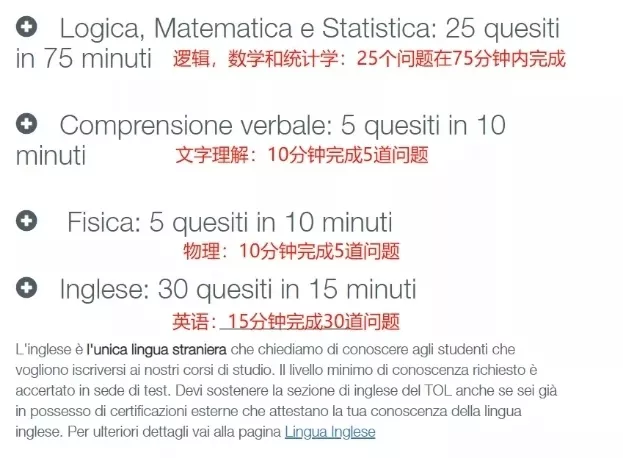 Logica, Matematica e Statistica: 25 quesiti in 75 minuti 逻辑，数学和统计学：25个问题在75分钟内完成

Comprensione verbale: 5 quesiti in 10 minuti 文字理解：10分钟完成5道问题

Fisica: 5 quesiti in 10 minuti
物理：10分钟完成5道问题

Inglese: 30 quesiti in 15 minuti
英语：15分钟完成30道问题

L'inglese è l'unica lingua straniera che chiediamo di conoscere agli studenti che vogliono iscriversi ai nostri corsi di studio. Il livello minimo di conoscenza richiesto è accertato in sede di test. Devi sostenere la sezione di inglese del TOL anche se sei già in possesso di certificazioni esterne che attestano la tua conoscenza della lingua inglese. Per ulteriori dettagli vai alla pagina Lingua Inglese